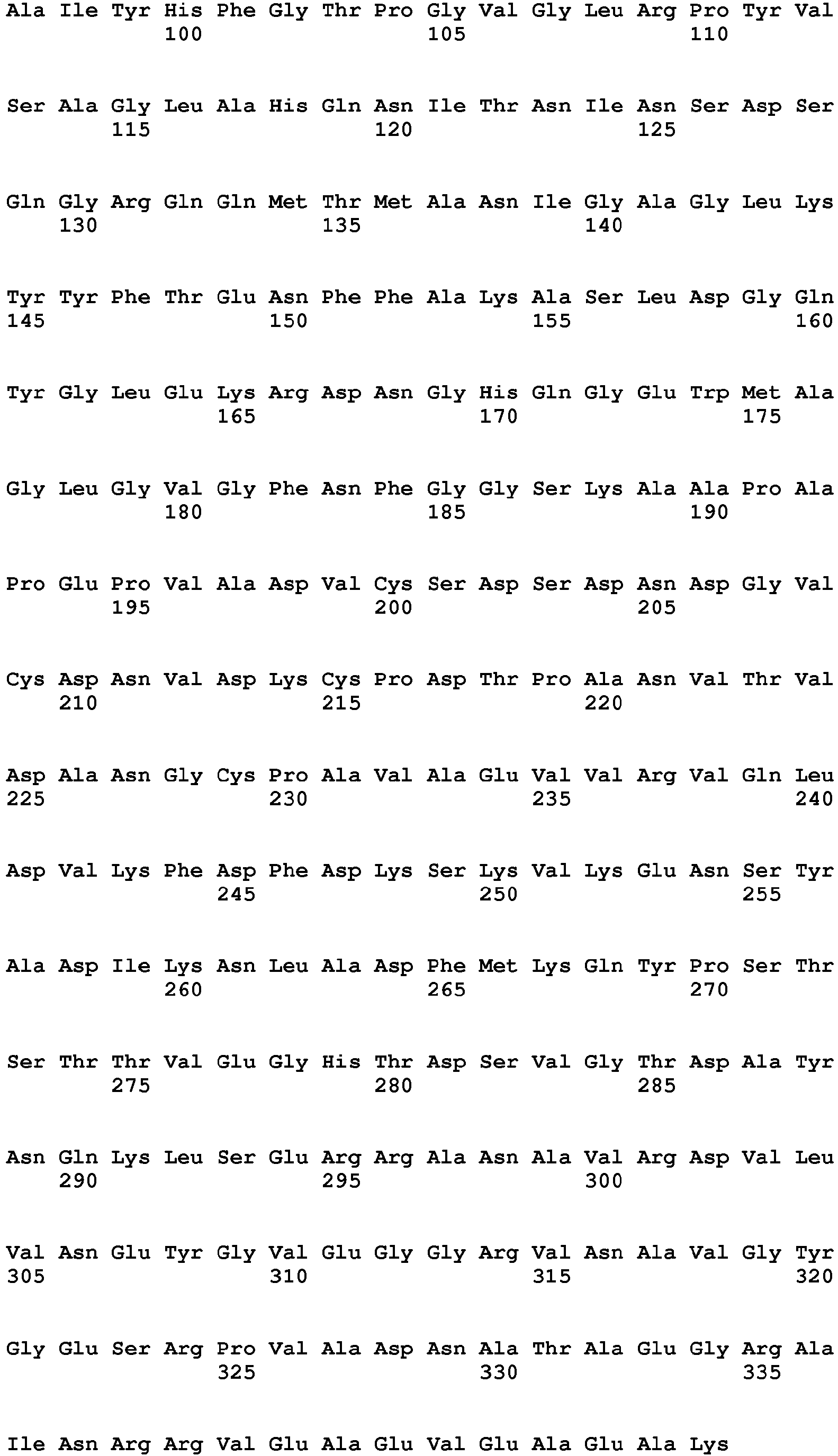 Ala Ile Tyr His Phe Gly Thr Pro Gly Val Gly Leu Arg Pro Tyr Val
100 105 110

Ser Ala Gly Leu Ala His Gln Asn Ile Thr Asn Ile Asn Ser Asp Ser
115 120 125

Gln Gly Arg Gln Gln Met Thr Met Ala Asn Ile Gly Ala Gly Leu Lys
130 135 140

Tyr Tyr Phe Thr Glu Asn Phe Phe Ala Lys Ala Ser Leu Asp Gly Gln
145 150 155 160

Tyr Gly Leu Glu Lys Arg Asp Asn Gly His Gln Gly Glu Trp Met Ala
165 170 175

Gly Leu Gly Val Gly Phe Asn Phe Gly Gly Ser Lys Ala Ala Pro Ala
180 185 190

Pro Glu Pro Val Ala Asp Val Cys Ser Asp Ser Asp Asn Asp Gly Val
195 200 205

Cys Asp Asn Val Asp Lys Cys Pro Asp Thr Pro Ala Asn Val Thr Val
210 215 220

Asp Ala Asn Gly Cys Pro Ala Val Ala Glu Val Val Arg Val Gln Leu
225 230 235 240

Asp Val Lys Phe Asp Phe Asp Lys Ser Lys Val Lys Glu Asn Ser Tyr
245 250 255

Ala Asp Ile Lys Asn Leu Ala Asp Phe Met Lys Gln Tyr Pro Ser Thr
260 265 270

Ser Thr Thr Val Glu Gly His Thr Asp Ser Val Gly Thr Asp Ala Tyr
275 280 285

Asn Gln Lys Leu Ser Glu Arg Arg Ala Asn Ala Val Arg Asp Val Leu
290 295 300

Val Asn Glu Tyr Gly Val Glu Gly Gly Arg Val Asn Ala Val Gly Tyr
305 310 315 320

Gly Glu Ser Arg Pro Val Ala Asp Asn Ala Thr Ala Glu Gly Arg Ala
325 330 335

Ile Asn Arg Arg Val Glu Ala Glu Val Glu Ala Glu Ala Lys